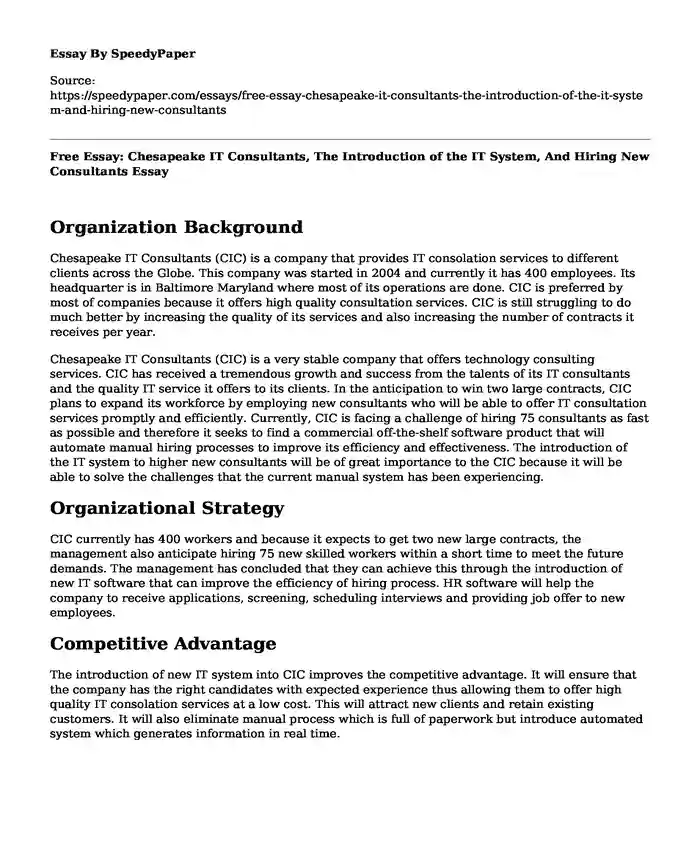 Essay By SpeedyPaper

Source: https://speedypaper.com/essays/free-essay-chesapeake-it-consultants-the-introduction-of-the-it-system-and-hiring-new-consultants

Free Essay: Chesapeake IT Consultants, The Introduction of the IT System, And Hiring New Consultants Essay

Organization Background

Chesapeake IT Consultants (CIC) is a company that provides IT consolation services to different clients across the Globe. This company was started in 2004 and currently it has 400 employees. Its headquarter is in Baltimore Maryland where most of its operations are done. CIC is preferred by most of companies because it offers high quality consultation services. CIC is still struggling to do much better by increasing the quality of its services and also increasing the number of contracts it receives per year.

Chesapeake IT Consultants (CIC) is a very stable company that offers technology consulting services. CIC has received a tremendous growth and success from the talents of its IT consultants and the quality IT service it offers to its clients. In the anticipation to win two large contracts, CIC plans to expand its workforce by employing new consultants who will be able to offer IT consultation services promptly and efficiently. Currently, CIC is facing a challenge of hiring 75 consultants as fast as possible and therefore it seeks to find a commercial off-the-shelf software product that will automate manual hiring processes to improve its efficiency and effectiveness. The introduction of the IT system to higher new consultants will be of great importance to the CIC because it will be able to solve the challenges that the current manual system has been experiencing.

Organizational Strategy

CIC currently has 400 workers and because it expects to get two new large contracts, the management also anticipate hiring 75 new skilled workers within a short time to meet the future demands. The management has concluded that they can achieve this through the introduction of new IT software that can improve the efficiency of hiring process. HR software will help the company to receive applications, screening, scheduling interviews and providing job offer to new employees.

Competitive Advantage

The introduction of new IT system into CIC improves the competitive advantage. It will ensure that the company has the right candidates with expected experience thus allowing them to offer high quality IT consolation services at a low cost. This will attract new clients and retain existing customers. It will also eliminate manual process which is full of paperwork but introduce automated system which generates information in real time.